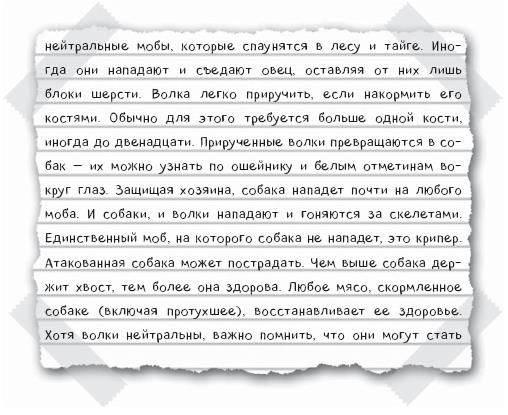 нейтральные мобы, которые спаунятся в лесу и тайге. Иногда они нападают и съедают овец, оставляя от них лишь блоки шерсти. Волка легко приручить, если накормить его костями. Обычно для этого требуется больше одной кости, иногда до двенадцати. Прирученные волки превращаются в собак — их можно узнать по ошейнику и белым отметинам вокруг глаз. Защищая хозяина, собака нападет почти на любого моба. И собаки, и волки нападают и гоняются за скелетами. Единственный моб, на которого собака не нападет, это крипер. Атакованная собака может пострадать. Чем выше собака держит хвост, тем более она здорова. Любое мясо, скормленное собаке (включая протухшее), восстанавливает ее здоровье. Хотя волки нейтральны, важно помнить, что они могут стать